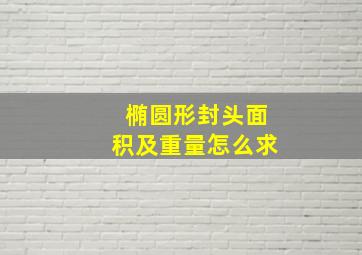 椭圆形封头面积及重量怎么求